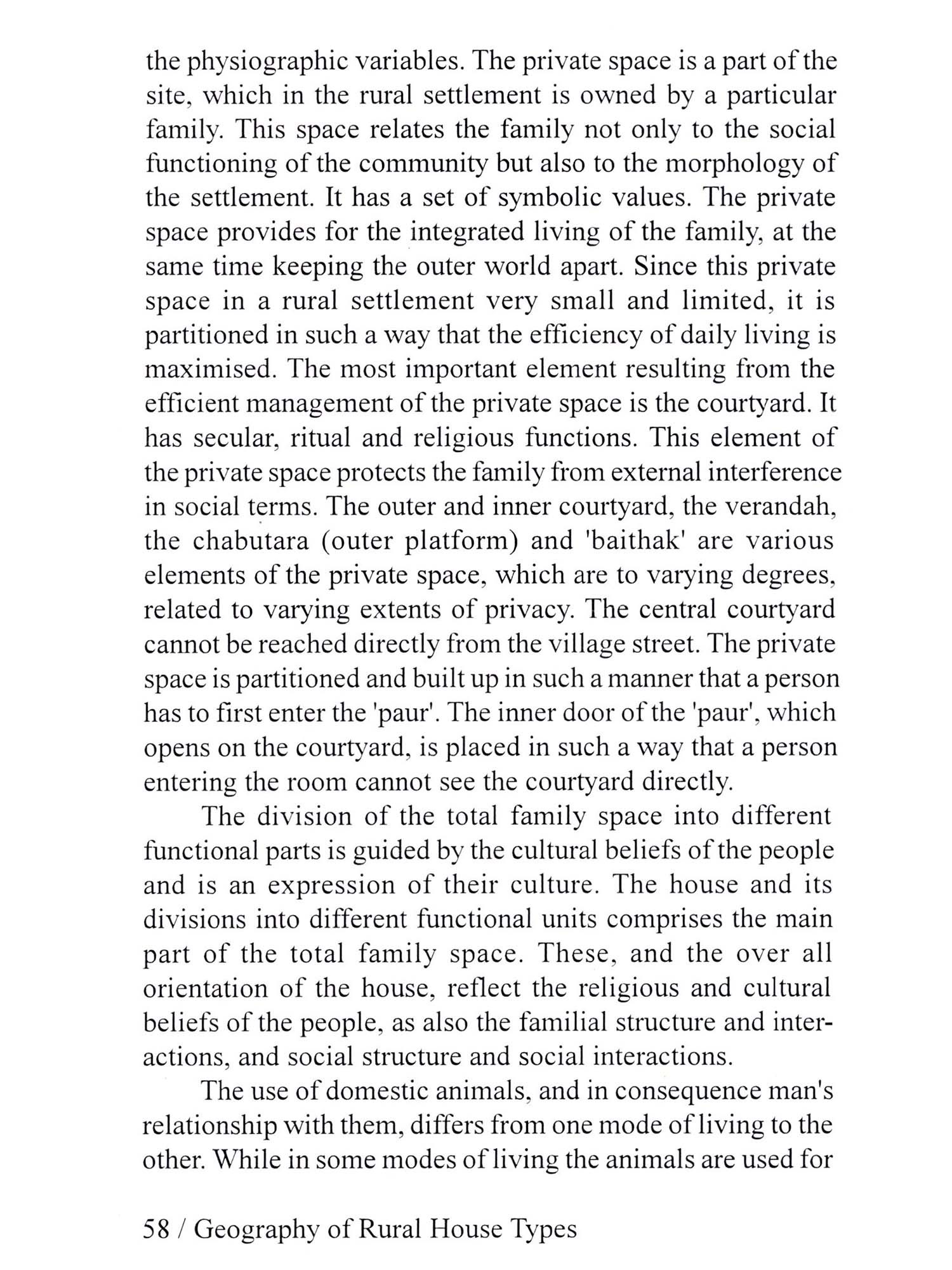 the physiographic variables. The private space is a part of the site, which in the rural settlement is owned by a particular family. This space relates the family not only to the social functioning of the community but also to the morphology of the settlement. It has a set of symbolic values. The private space provides for the integrated living of the family, at the same time keeping the outer world apart. Since this private space in a rural settlement very small and limited, it is partitioned in such a way that the efficiency of daily living is maximised. The most important element resulting from the efficient management of the private space is the courtyard. It has secular, ritual and religious functions. This element of the private space protects the family from external interference in social terms. The outer and inner courtyard, the verandah, the chabutara (outer platform) and 'baithak' are various elements of the private space, which are to varying degrees, related to varying extents of privacy. The central courtyard cannot be reached directly from the village street. The private space is partitioned and built up in such a manner that a person has to first enter the 'paur'. The inner door of the 'paur', which opens on the courtyard, is placed in such a way that a person entering the room cannot see the courtyard directly.

The division of the total family space into different functional parts is guided by the cultural beliefs of the people and is an expression of their culture. The house and its divisions into different functional units comprises the main part of the total family space. These, and the over all orientation of the house, reflect the religious and cultural beliefs of the people, as also the familial structure and interactions, and social structure and social interactions.

The use of domestic animals, and in consequence man's relationship with them, differs from one mode of living to the other. While in some modes of living the animals are used for

58 / Geography of Rural House Types